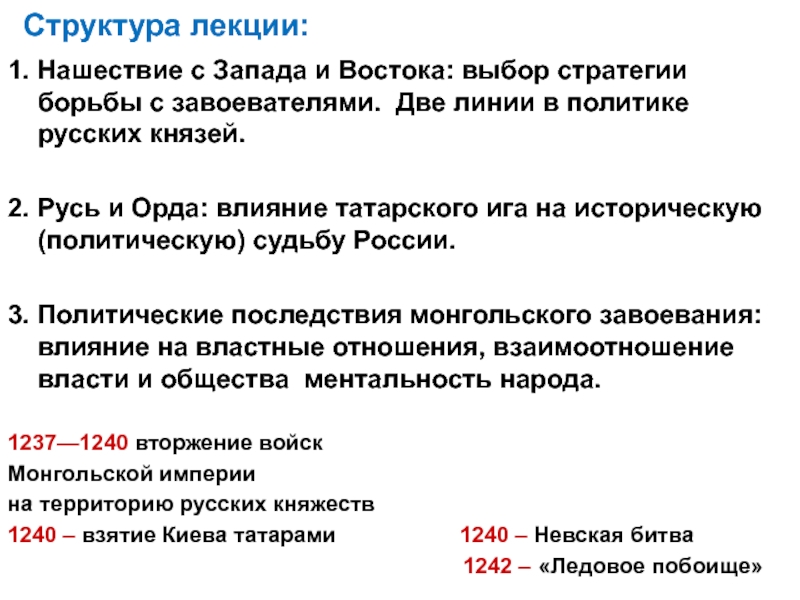 Структура лекции:

1. Нашествие с Запада и Востока: выбор стратегии борьбы с завоевателями. Две линии в политике русских князей.

2. Русь и Орда: влияние татарского ига на историческую (политическую) судьбу России.

3. Политические последствия монгольского завоевания: влияние на властные отношения, взаимоотношение власти и общества ментальность народа.

1237—1240 вторжение войск Монгольской империи на территорию русских княжеств

1240 – взятие Киева татарами

1240 – Невская битва

1242 – «Ледовое побоище»